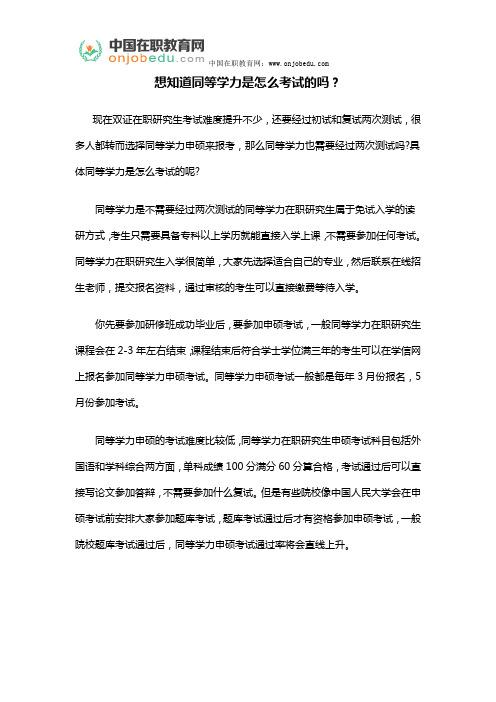 中国在职教育网
onjobedu.com
中国在职教育网：www.onjobedu.com

想知道同等学力是怎么考试的吗？

现在双证在职研究生考试难度提升不少，还要经过初试和复试两次测试，很多人都转而选择同等学力申硕来报考，那么同等学力也需要经过两次测试吗?具体同等学力是怎么考试的呢?

同等学力是不需要经过两次测试的同等学力在职研究生属于免试入学的读研方式，考生只需要具备专科以上学历就能直接入学上课，不需要参加任何考试。同等学力在职研究生入学很简单，大家先选择适合自己的专业，然后联系在线招生老师，提交报名资料，通过审核的考生可以直接缴费等待入学。

你先要参加研修班成功毕业后，要参加申硕考试，一般同等学力在职研究生课程会在 2-3 年左右结束，课程结束后符合学士学位满三年的考生可以在学信网上报名参加同等学力申硕考试。同等学力申硕考试一般都是每年 3 月份报名，5 月份参加考试。

同等学力申硕的考试难度比较低，同等学力在职研究生申硕考试科目包括外国语和学科综合两方面，单科成绩 100 分满分 60 分算合格，考试通过后可以直接写论文参加答辩，不需要参加什么复试。但是有些院校像中国人民大学会在申硕考试前安排大家参加题库考试，题库考试通过后才有资格参加申硕考试，一般院校题库考试通过后，同等学力申硕考试通过率将会直线上升。